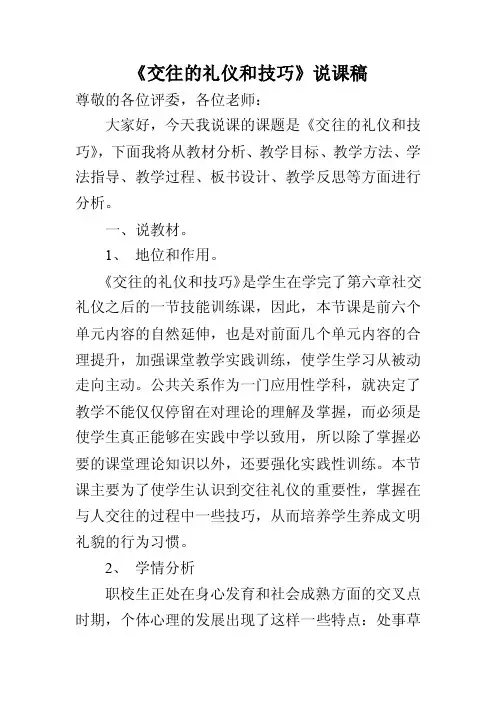 《交往的礼仪和技巧》说课稿

尊敬的各位评委，各位老师：

大家好，今天我说课的课题是《交往的礼仪和技巧》，下面我将从教材分析、教学目标、教学方法、学法指导、教学过程、板书设计、教学反思等方面进行分析。

一、说教材。

1、 地位和作用。

《交往的礼仪和技巧》是学生在学完了第六章社交礼仪之后的一节技能训练课，因此，本节课是前六个单元内容的自然延伸，也是对前面几个单元内容的合理提升，加强课堂教学实践训练，使学生学习从被动走向主动。公共关系作为一门应用性学科，就决定了教学不能仅仅停留在对理论的理解及掌握，而必须是使学生真正能够在实践中学以致用，所以除了掌握必要的课堂理论知识以外，还要强化实践性训练。本节课主要为了使学生认识到交往礼仪的重要性，掌握在与人交往的过程中一些技巧，从而培养学生养成文明礼貌的行为习惯。

2、 学情分析

职校生正处在身心发育和社会成熟方面的交叉点时期，个体心理的发展出现了这样一些特点：处事草